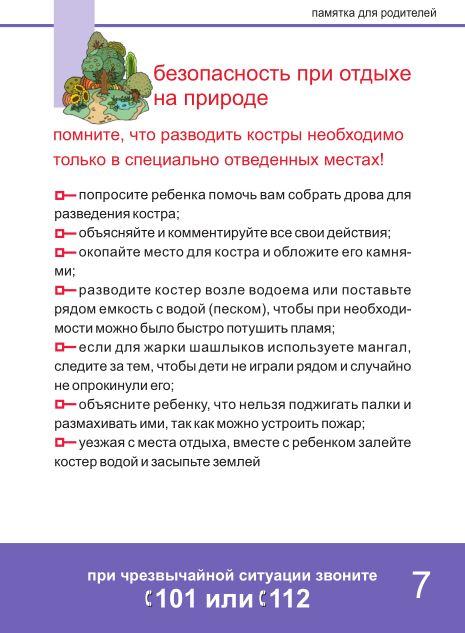 памятка для родителей

безопасность при отдыхе на природе

помните, что разводить костры необходимо только в специально отведенных местах!

попросите ребенка помочь вам собрать дрова для разведения костра;
объясняйте и комментируйте все свои действия;
окопайте место для костра и обложите его камнями;
разводите костер возле водоема или поставьте рядом емкость с водой (песком), чтобы при необходимости можно было быстро потушить пламя;
если для жарки шашлыков используете мангал, следите за тем, чтобы дети не играли рядом и случайно не опрокинули его;
объясните ребенку, что нельзя поджигать палки и размахивать ими, так как можно устроить пожар;
уезжая с места отдыха, вместе с ребенком залейте костер водой и засыпьте землей

при чрезвычайной ситуации звоните
101 или 112

7